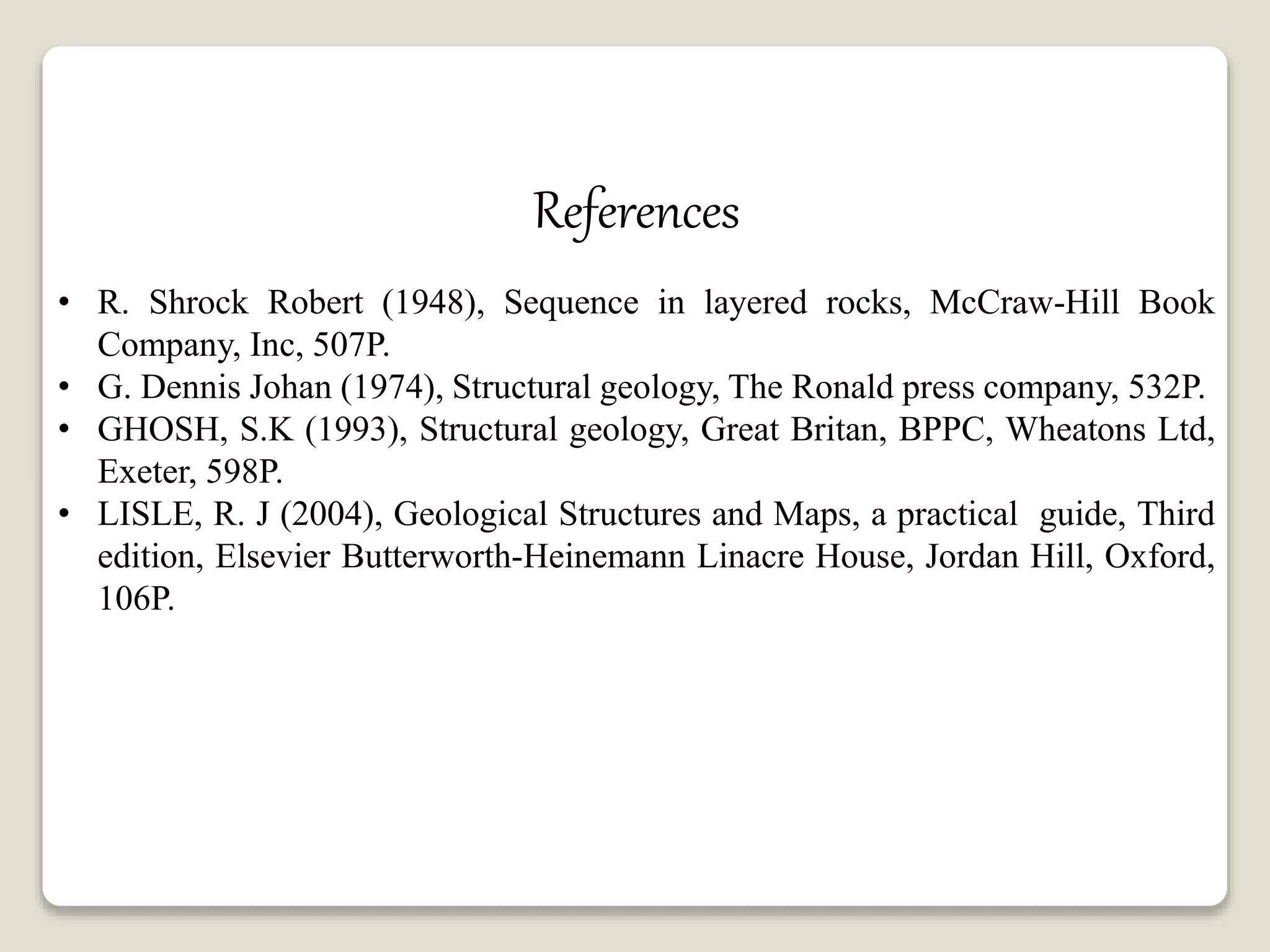 References

• R. Shrock Robert (1948), Sequence in layered rocks, McCraw-Hill Book Company, Inc, 507P.
• G. Dennis Johan (1974), Structural geology, The Ronald press company, 532P.
• GHOSH, S.K (1993), Structural geology, Great Britan, BPPC, Wheatons Ltd, Exeter, 598P.
• LISLE, R. J (2004), Geological Structures and Maps, a practical guide, Third edition, Elsevier Butterworth-Heinemann Linacre House, Jordan Hill, Oxford, 106P.